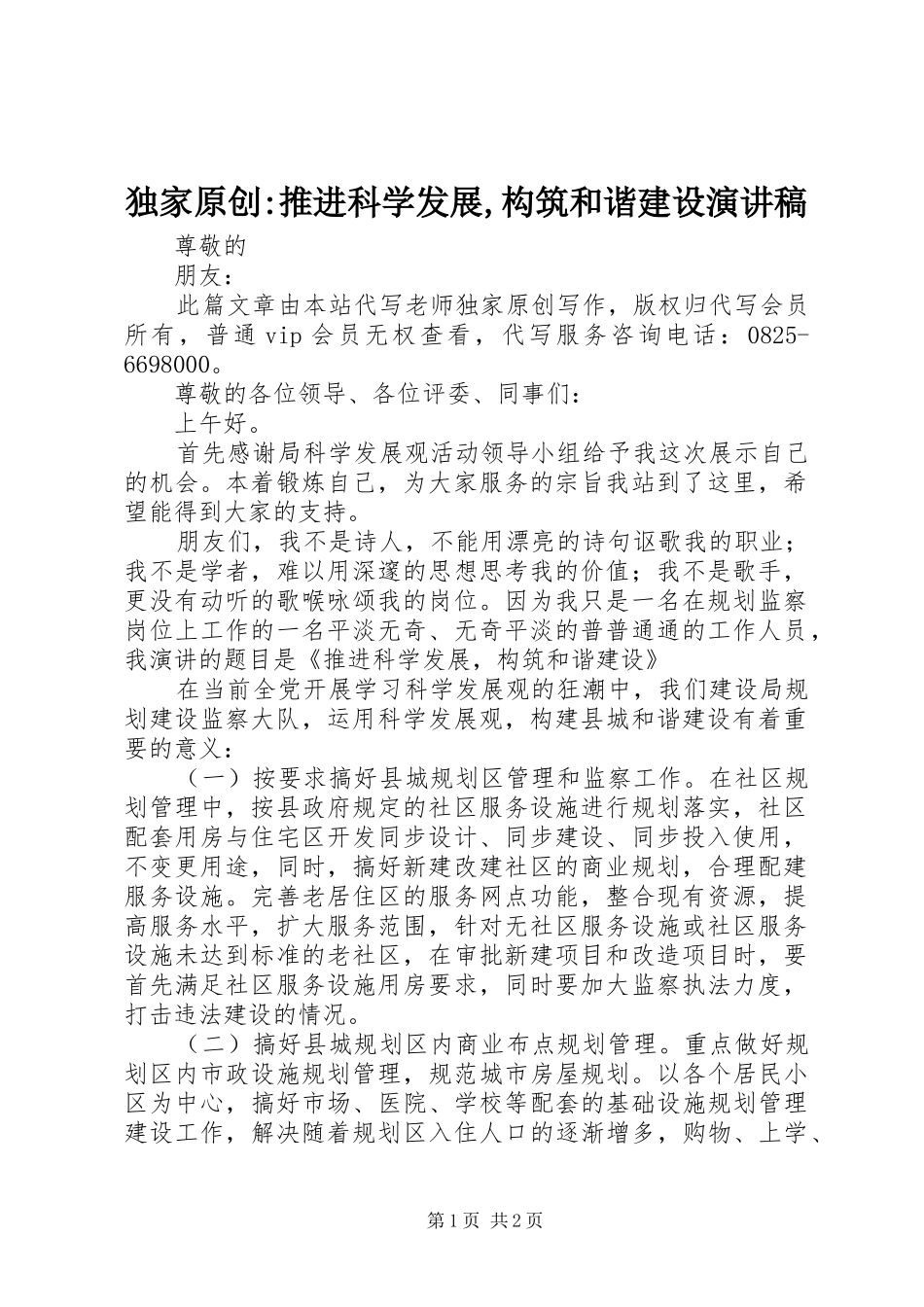 独家原创:推进科学发展,构筑和谐建设演讲稿

尊敬的

朋友：

此篇文章由本站代写老师独家原创写作，版权归代写会员所有，普通vip会员无权查看，代写服务咨询电话：0825-6698000。

尊敬的各位领导、各位评委、同事们：

上午好。

首先感谢局科学发展观活动领导小组给予我这次展示自己的机会。本着锻炼自己，为大家服务的宗旨我站到了这里，希望能得到大家的支持。

朋友们，我不是诗人，不能用漂亮的诗句讴歌我的职业；我不是学者，难以用深邃的思想思考我的价值；我不是歌手，更没有动听的歌喉咏颂我的岗位。因为我只是一名在规划监察岗位上工作的一名平淡无奇、无奇平淡的普普通通的工作人员，我演讲的题目是《推进科学发展，构筑和谐建设》

在当前全党开展学习科学发展观的狂潮中，我们建设局规划建设监察大队，运用科学发展观，构建县城和谐建设有着重要的意义：

（一）按要求搞好县城规划区管理和监察工作。在社区规划管理中，按县政府规定的社区服务设施进行规划落实，社区配套用房与住宅区开发同步设计、同步建设、同步投入使用，不变更用途，同时，搞好新建改建社区的商业规划，合理配建服务设施。完善老居住区的服务网点功能，整合现有资源，提高服务水平，扩大服务范围，针对无社区服务设施或社区服务设施未达到标准的老社区，在审批新建项目和改造项目时，要首先满足社区服务设施用房要求，同时要加大监察执法力度，打击违法建设的情况。

（二）搞好县城规划区内商业布点规划管理。重点做好规划区内市政设施规划管理，规范城市房屋规划。以各个居民小区为中心，搞好市场、医院、学校等配套的基础设施规划管理建设工作，解决随着规划区入住人口的逐渐增多，购物、上学、

第1页 共2页